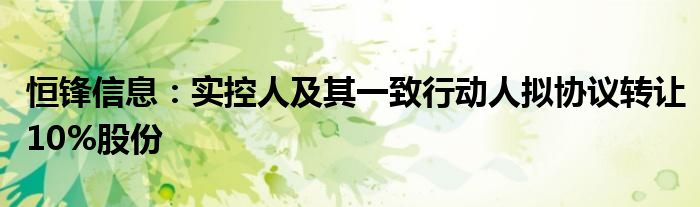 恒锋信息：实控人及其一致行动人拟协议转让10%股份